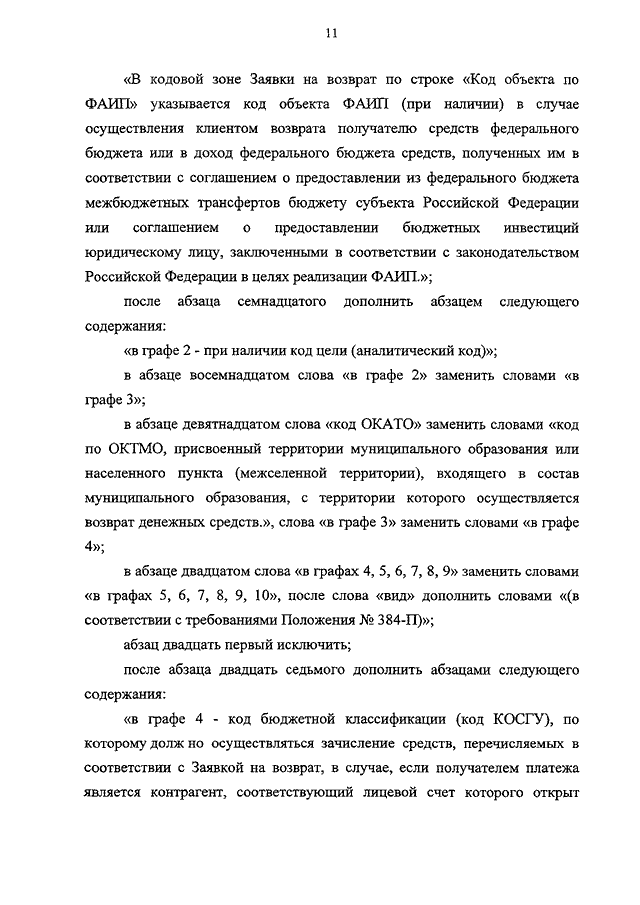 11

«В кодовой зоне Заявки на возврат по строке «Код объекта по ФАИП» указывается код объекта ФАИП (при наличии) в случае осуществления клиентом возврата получателю средств федерального бюджета или в доход федерального бюджета средств, полученных им в соответствии с соглашением о предоставлении из федерального бюджета межбюджетных трансфертов бюджету субъекта Российской Федерации или соглашением о предоставлении бюджетных инвестиций юридическому лицу, заключенными в соответствии с законодательством Российской Федерации в целях реализации ФАИП.»;

после абзаца семнадцатого дополнить абзацем следующего содержания:

«в графе 2 - при наличии код цели (аналитический код)»;

в абзаце восемнадцатом слова «в графе 2» заменить словами «в графе 3»;

в абзаце девятнадцатом слова «код ОКАТО» заменить словами «код по ОКТМО, присвоенный территории муниципального образования или населенного пункта (межселенной территории), входящего в состав муниципального образования, с территории которого осуществляется возврат денежных средств.», слова «в графе 3» заменить словами «в графе 4»;

в абзаце двадцатом слова «в графах 4, 5, 6, 7, 8, 9» заменить словами «в графах 5, 6, 7, 8, 9, 10», после слова «вид» дополнить словами «(в соответствии с требованиями Положения № 384-П)»;

абзац двадцать первый исключить;

после абзаца двадцать седьмого дополнить абзацами следующего содержания:

«в графе 4 - код бюджетной классификации (код КОСГУ), по которому долж но осуществляться зачисление средств, перечисляемых в соответствии с Заявкой на возврат, в случае, если получателем платежа является контрагент, соответствующий лицевой счет которого открыт